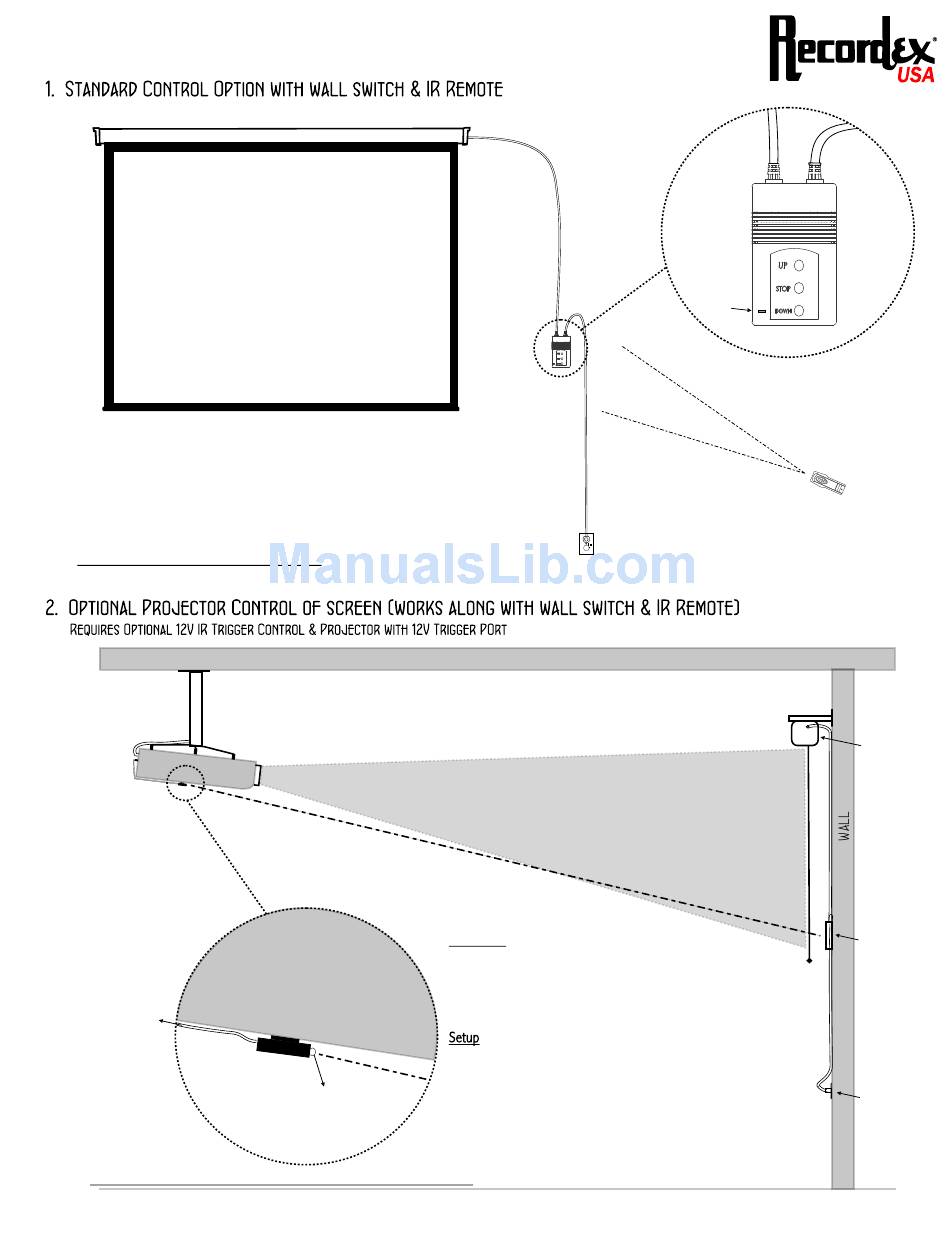 Recordex USA

1. Standard Control Option with wall switch & IR Remote

UP
STOP
DOWN

ManualsLib.com

2. Optional Projector Control of screen (works along with wall switch & IR Remote)
Requires Optional 12V IR Trigger Control & Projector with 12V Trigger Port

WALL

Setup